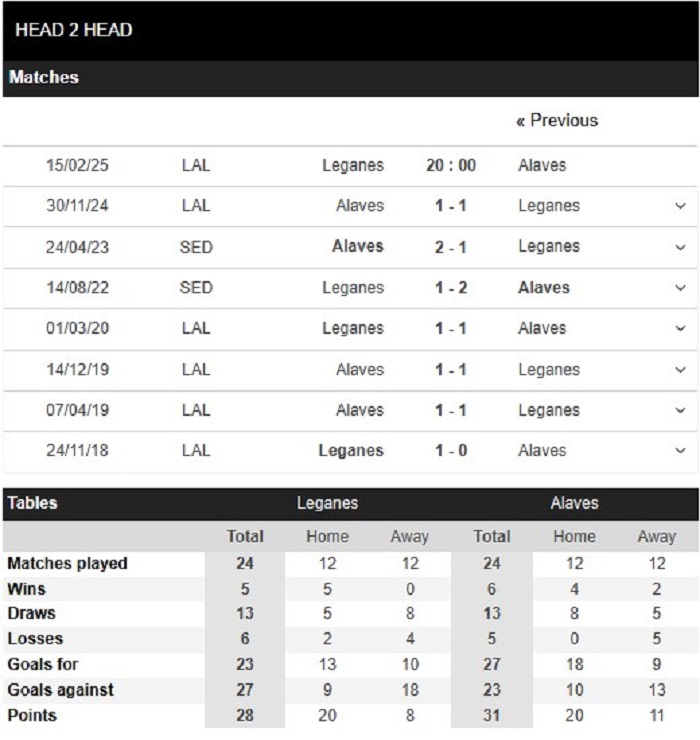 HEAD 2 HEAD

Matches

« Previous

| | | | | |
|---|---|---|---|---|
| 15/02/25 | LAL | Leganes | 20 : 00 | Alaves |
| 30/11/24 | LAL | Alaves | 1 - 1 | Leganes |
| 24/04/23 | SED | Alaves | 2 - 1 | Leganes |
| 14/08/22 | SED | Leganes | 1 - 2 | Alaves |
| 01/03/20 | LAL | Leganes | 1 - 1 | Alaves |
| 14/12/19 | LAL | Alaves | 1 - 1 | Leganes |
| 07/04/19 | LAL | Alaves | 1 - 1 | Leganes |
| 24/11/18 | LAL | Leganes | 1 - 0 | Alaves |

| Tables | Leganes | | | Alaves | | |
|---|---|---|---|---|---|---|
| | Total | Home | Away | Total | Home | Away |
| Matches played | 24 | 12 | 12 | 24 | 12 | 12 |
| Wins | 5 | 5 | 0 | 6 | 4 | 2 |
| Draws | 13 | 5 | 8 | 13 | 8 | 5 |
| Losses | 6 | 2 | 4 | 5 | 0 | 5 |
| Goals for | 23 | 13 | 10 | 27 | 18 | 9 |
| Goals against | 27 | 9 | 18 | 23 | 10 | 13 |
| Points | 28 | 20 | 8 | 31 | 20 | 11 |